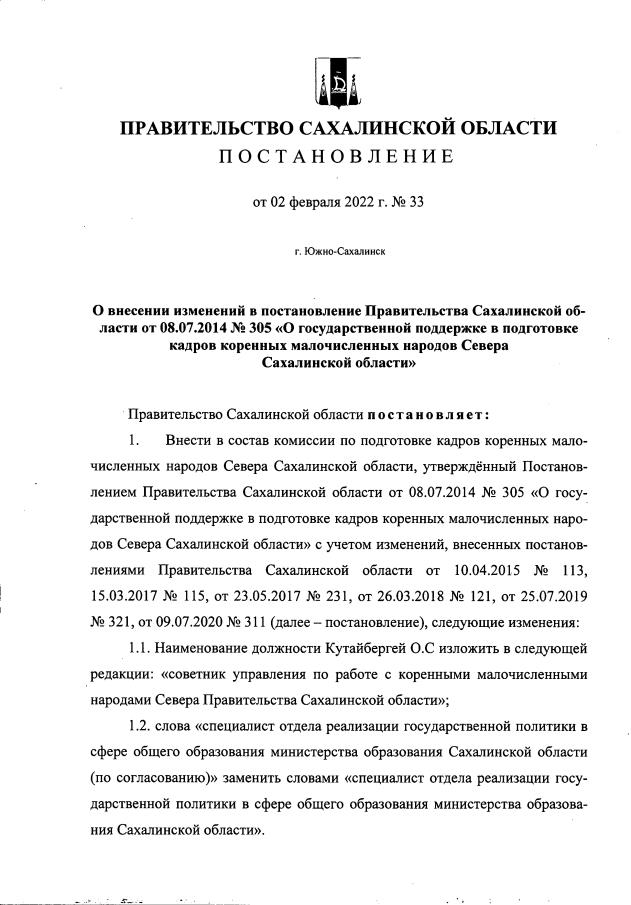 ПРАВИТЕЛЬСТВО САХАЛИНСКОЙ ОБЛАСТИ
ПОСТАНОВЛЕНИЕ

от 02 февраля 2022 г. № 33

г. Южно-Сахалинск

О внесении изменений в постановление Правительства Сахалинской области от 08.07.2014 № 305 «О государственной поддержке в подготовке кадров коренных малочисленных народов Севера Сахалинской области»

Правительство Сахалинской области постановляет:

1. Внести в состав комиссии по подготовке кадров коренных малочисленных народов Севера Сахалинской области, утверждённый Постановлением Правительства Сахалинской области от 08.07.2014 № 305 «О государственной поддержке в подготовке кадров коренных малочисленных народов Севера Сахалинской области» с учетом изменений, внесенных постановлениями Правительства Сахалинской области от 10.04.2015 № 113, 15.03.2017 № 115, от 23.05.2017 № 231, от 26.03.2018 № 121, от 25.07.2019 № 321, от 09.07.2020 № 311 (далее – постановление), следующие изменения:

1.1. Наименование должности Кутайбергей О.С изложить в следующей редакции: «советник управления по работе с коренными малочисленными народами Севера Правительства Сахалинской области»;

1.2. слова «специалист отдела реализации государственной политики в сфере общего образования министерства образования Сахалинской области (по согласованию)» заменить словами «специалист отдела реализации государственной политики в сфере общего образования министерства образования Сахалинской области».